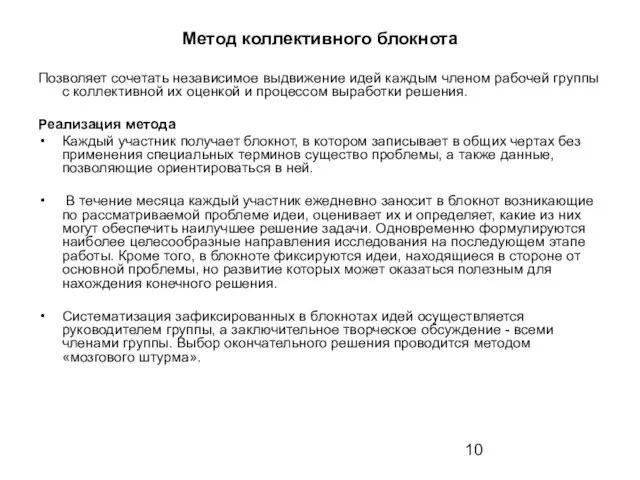 Метод коллективного блокнота

Позволяет сочетать независимое выдвижение идей каждым членом рабочей группы с коллективной их оценкой и процессом выработки решения.

Реализация метода

• Каждый участник получает блокнот, в котором записывает в общих чертах без применения специальных терминов существо проблемы, а также данные, позволяющие ориентироваться в ней.

• В течение месяца каждый участник ежедневно заносит в блокнот возникающие по рассматриваемой проблеме идеи, оценивает их и определяет, какие из них могут обеспечить наилучшее решение задачи. Одновременно формулируются наиболее целесообразные направления исследования на последующем этапе работы. Кроме того, в блокноте фиксируются идеи, находящиеся в стороне от основной проблемы, но развитие которых может оказаться полезным для нахождения конечного решения.

• Систематизация зафиксированных в блокнотах идей осуществляется руководителем группы, а заключительное творческое обсуждение - всеми членами группы. Выбор окончательного решения проводится методом «мозгового штурма».

10